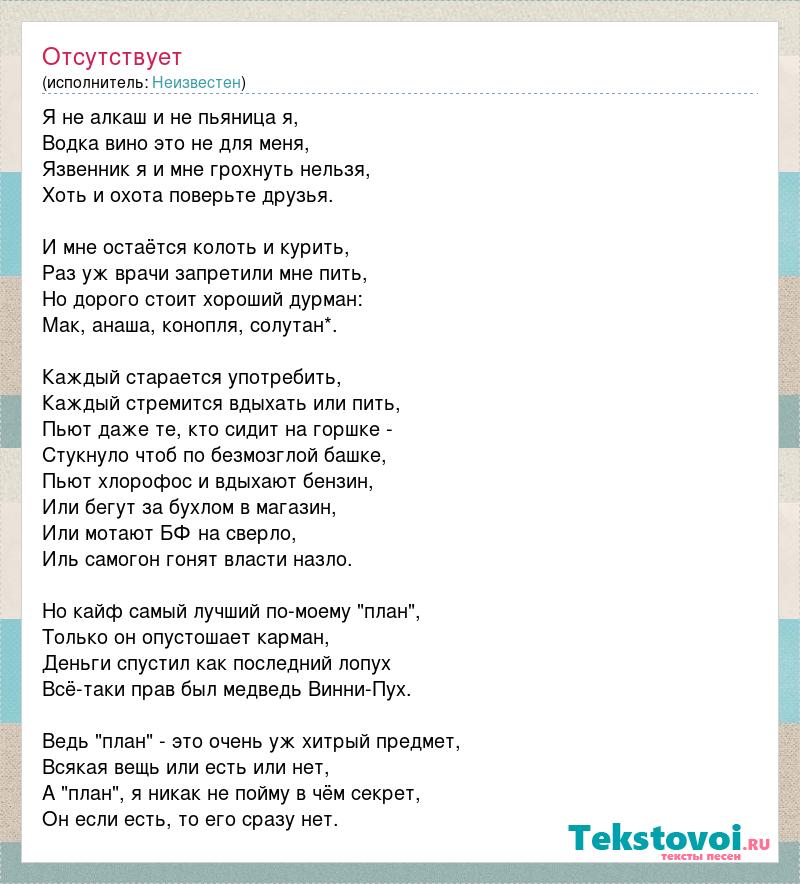 Отсутствует
(исполнитель: Неизвестен)

Я не алкаш и не пьяница я,
Водка вино это не для меня,
Язвенник я и мне грохнуть нельзя,
Хоть и охота поверьте друзья.

И мне остаётся колоть и курить,
Раз уж врачи запретили мне пить,
Но дорого стоит хороший дурман:
Мак, анаша, конопля, солутан*.

Каждый старается употребить,
Каждый стремится вдыхать или пить,
Пьют даже те, кто сидит на горшке -
Стукнуло чтоб по безмозглой башке,
Пьют хлорофос и вдыхают бензин,
Или бегут за бухлом в магазин,
Или мотают БФ на сверло,
Иль самогон гонят власти назло.

Но кайф самый лучший по-моему "план",
Только он опустошает карман,
Деньги спустил как последний лопух
Всё-таки прав был медведь Винни-Пух.

Ведь "план" - это очень уж хитрый предмет,
Всякая вещь или есть или нет,
А "план", я никак не пойму в чём секрет,
Он если есть, то его сразу нет.

Tekstovoi.ru
тексты песен